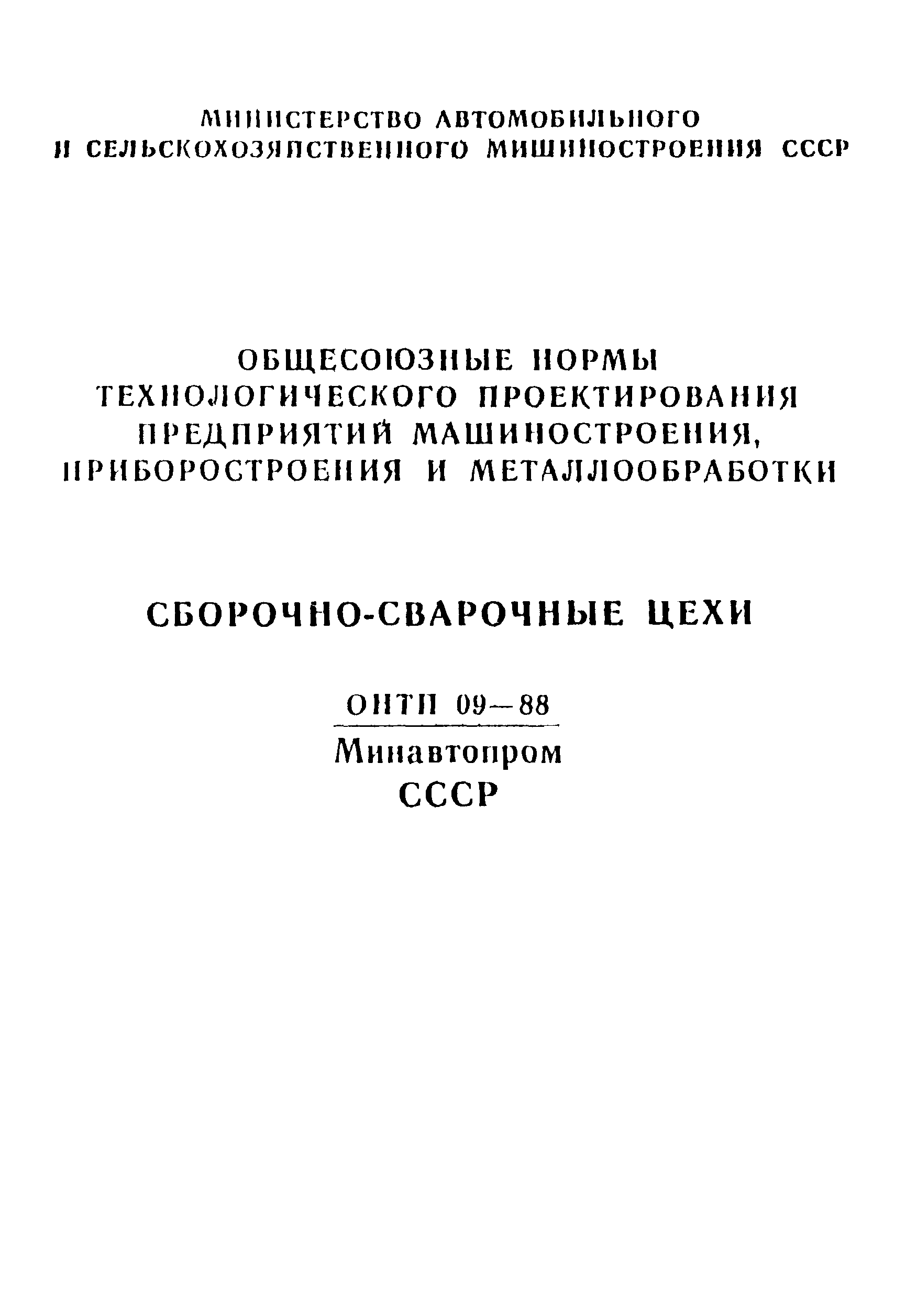 МИНИСТЕРСТВО АВТОМОБИЛЬНОГО И СЕЛЬСКОХОЗЯЙСТВЕННОГО МАШИНОСТРОЕНИЯ СССР

ОБЩЕСОЮЗНЫЕ НОРМЫ ТЕХНОЛОГИЧЕСКОГО ПРОЕКТИРОВАНИЯ ПРЕДПРИЯТИЙ МАШИНОСТРОЕНИЯ, ПРИБОРОСТРОЕНИЯ И МЕТАЛЛООБРАБОТКИ

СБОРОЧНО-СВАРОЧНЫЕ ЦЕХИ

ОНТП 09—88
Минавтопром
СССР